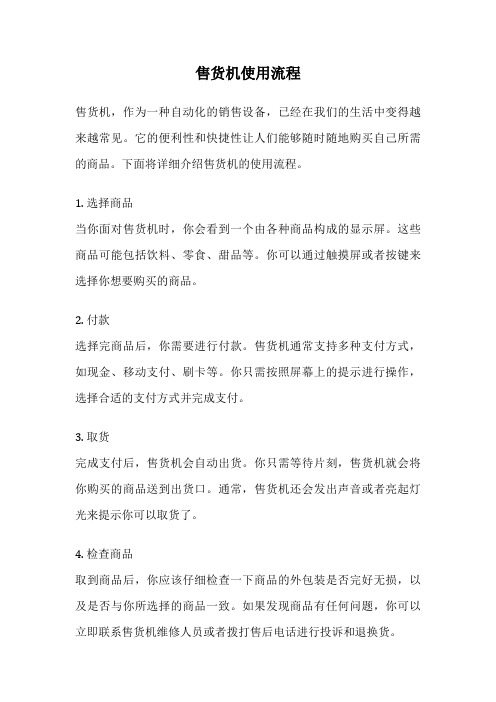 售货机使用流程

售货机，作为一种自动化的销售设备，已经在我们的生活中变得越来越常见。它的便利性和快捷性让人们能够随时随地购买自己所需的商品。下面将详细介绍售货机的使用流程。

1. 选择商品
当你面对售货机时，你会看到一个由各种商品构成的显示屏。这些商品可能包括饮料、零食、甜品等。你可以通过触摸屏或者按键来选择你想要购买的商品。

2. 付款
选择完商品后，你需要进行付款。售货机通常支持多种支付方式，如现金、移动支付、刷卡等。你只需按照屏幕上的提示进行操作，选择合适的支付方式并完成支付。

3. 取货
完成支付后，售货机会自动出货。你只需等待片刻，售货机就会将你购买的商品送到出货口。通常，售货机还会发出声音或者亮起灯光来提示你可以取货了。

4. 检查商品
取到商品后，你应该仔细检查一下商品的外包装是否完好无损，以及是否与你所选择的商品一致。如果发现商品有任何问题，你可以立即联系售货机维修人员或者拨打售后电话进行投诉和退换货。